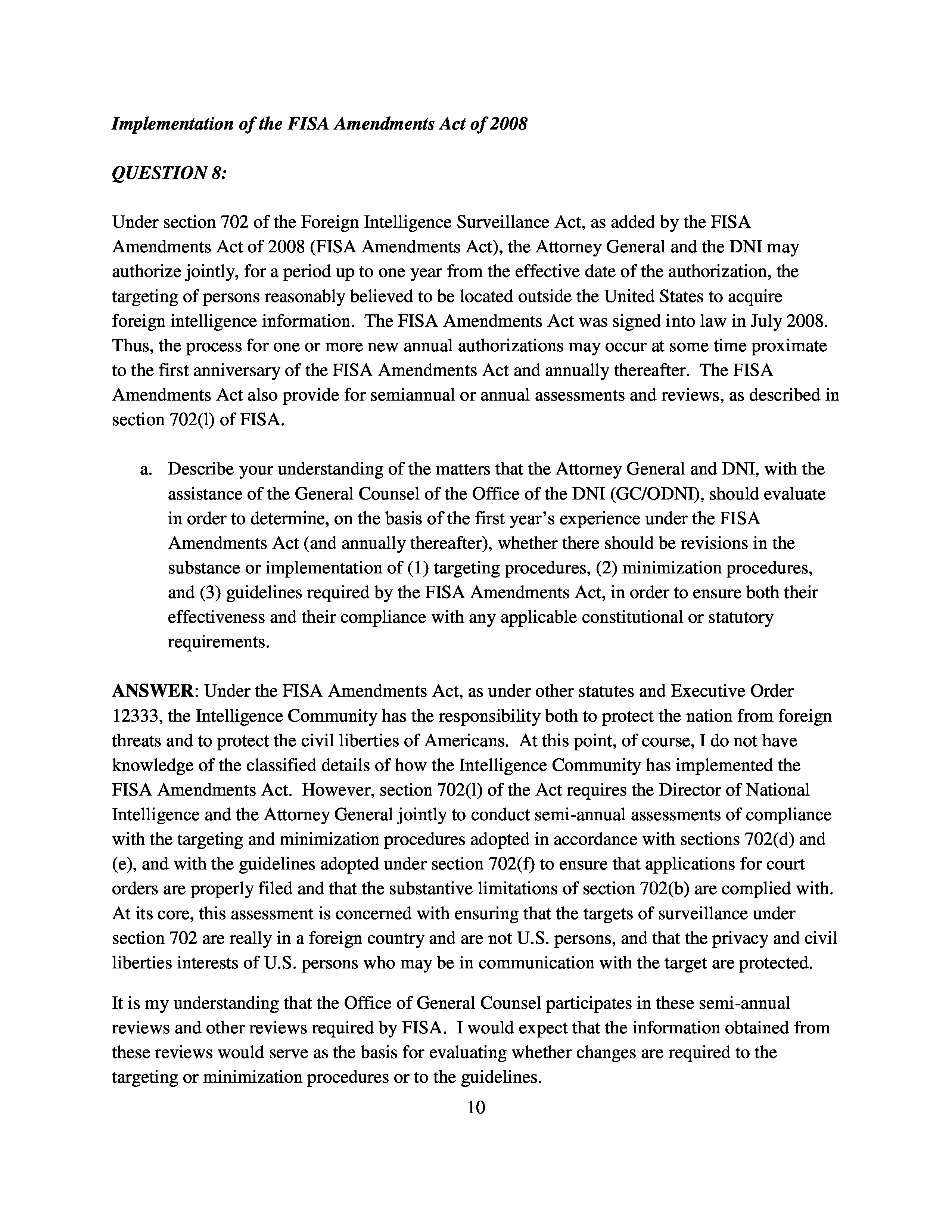 Implementation of the FISA Amendments Act of 2008

QUESTION 8:

Under section 702 of the Foreign Intelligence Surveillance Act, as added by the FISA Amendments Act of 2008 (FISA Amendments Act), the Attorney General and the DNI may authorize jointly, for a period up to one year from the effective date of the authorization, the targeting of persons reasonably believed to be located outside the United States to acquire foreign intelligence information. The FISA Amendments Act was signed into law in July 2008. Thus, the process for one or more new annual authorizations may occur at some time proximate to the first anniversary of the FISA Amendments Act and annually thereafter. The FISA Amendments Act also provide for semiannual or annual assessments and reviews, as described in section 702(l) of FISA.

a. Describe your understanding of the matters that the Attorney General and DNI, with the assistance of the General Counsel of the Office of the DNI (GC/ODNI), should evaluate in order to determine, on the basis of the first year's experience under the FISA Amendments Act (and annually thereafter), whether there should be revisions in the substance or implementation of (1) targeting procedures, (2) minimization procedures, and (3) guidelines required by the FISA Amendments Act, in order to ensure both their effectiveness and their compliance with any applicable constitutional or statutory requirements.

ANSWER: Under the FISA Amendments Act, as under other statutes and Executive Order 12333, the Intelligence Community has the responsibility both to protect the nation from foreign threats and to protect the civil liberties of Americans. At this point, of course, I do not have knowledge of the classified details of how the Intelligence Community has implemented the FISA Amendments Act. However, section 702(l) of the Act requires the Director of National Intelligence and the Attorney General jointly to conduct semi-annual assessments of compliance with the targeting and minimization procedures adopted in accordance with sections 702(d) and (e), and with the guidelines adopted under section 702(f) to ensure that applications for court orders are properly filed and that the substantive limitations of section 702(b) are complied with. At its core, this assessment is concerned with ensuring that the targets of surveillance under section 702 are really in a foreign country and are not U.S. persons, and that the privacy and civil liberties interests of U.S. persons who may be in communication with the target are protected.

It is my understanding that the Office of General Counsel participates in these semi-annual reviews and other reviews required by FISA. I would expect that the information obtained from these reviews would serve as the basis for evaluating whether changes are required to the targeting or minimization procedures or to the guidelines.

10